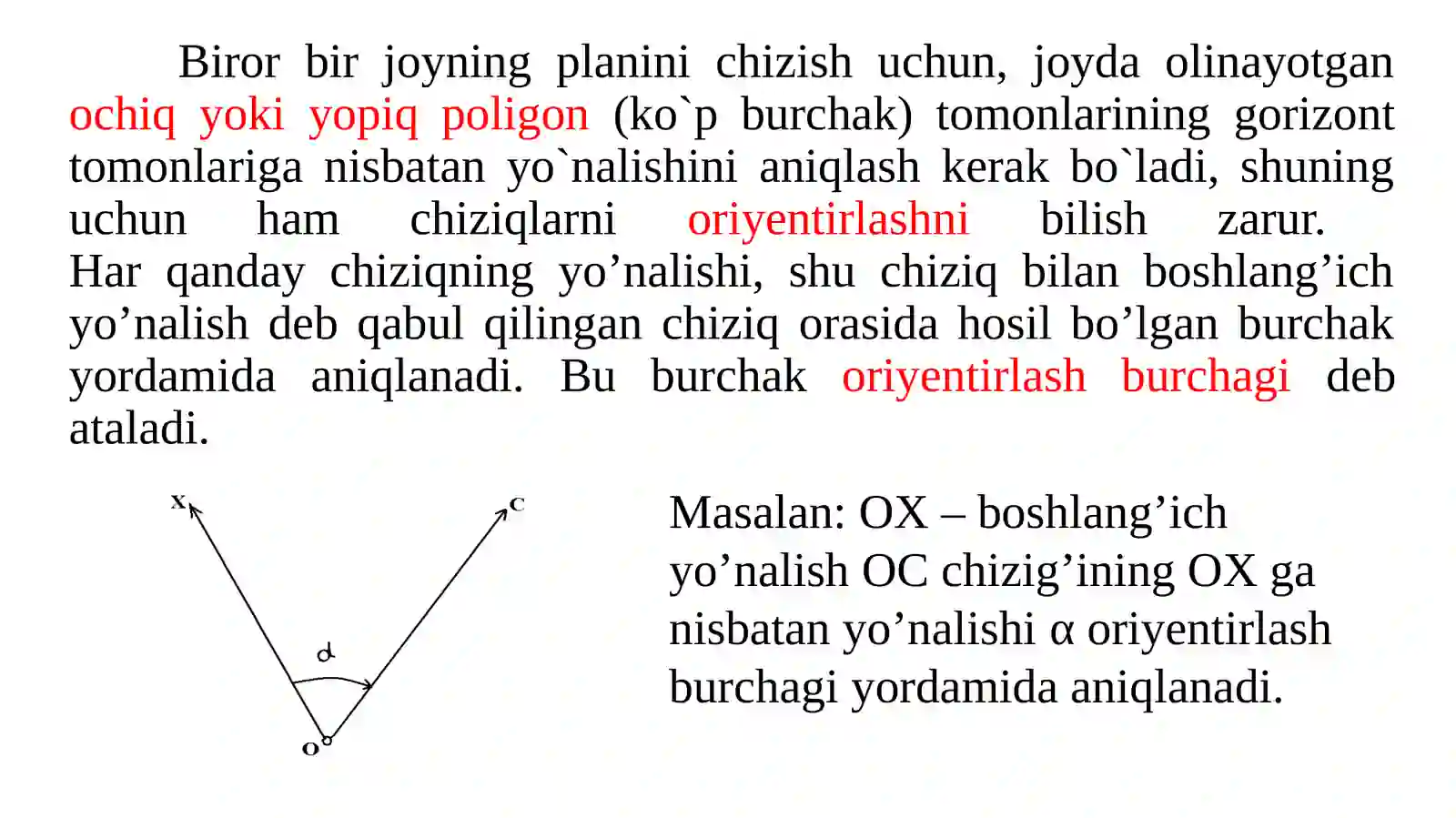 Biror bir joyning planini chizish uchun, joyda olinayotgan ochiq yoki yopiq poligon (ko`p burchak) tomonlarining gorizont tomonlariga nisbatan yo`nalishini aniqlash kerak bo`ladi, shuning uchun ham chiziqlarni oriyentirlashni bilish zarur.
Har qanday chiziqning yo’nalishi, shu chiziq bilan boshlang’ich yo’nalish deb qabul qilingan chiziq orasida hosil bo’lgan burchak yordamida aniqlanadi. Bu burchak oriyentirlash burchagi deb ataladi.

X
C
$\alpha$
O

Masalan: OX – boshlang’ich yo’nalish OC chizig’ining OX ga nisbatan yo’nalishi α oriyentirlash burchagi yordamida aniqlanadi.